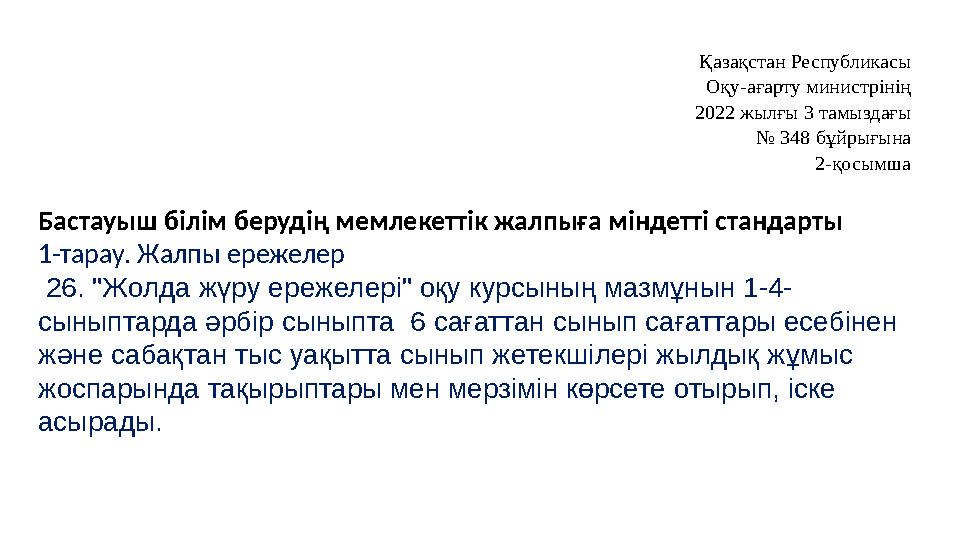 Қазақстан Республикасы
Оқу-ағарту министрінің
2022 жылғы 3 тамыздағы
№ 348 бұйрығына
2-қосымша

Бастауыш білім берудің мемлекеттік жалпыға міндетті стандарты
1-тарау. Жалпы ережелер

26. "Жолда жүру ережелері" оқу курсының мазмұнын 1-4-сыныптарда әрбір сыныпта 6 сағаттан сынып сағаттары есебінен және сабақтан тыс уақытта сынып жетекшілері жылдық жұмыс жоспарында тақырыптары мен мерзімін көрсете отырып, іске асырады.